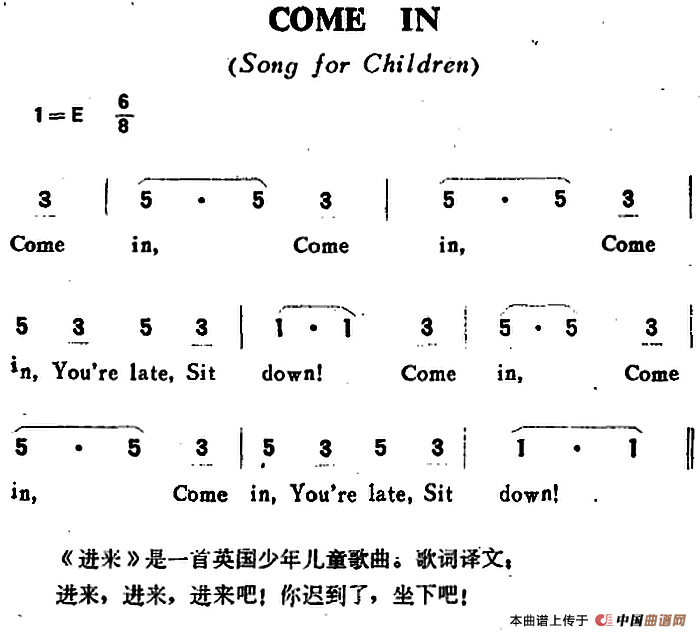 COME IN

(Song for Children)

1=E $\frac{6}{8}$

3 | 5 · 5 3 | 5 · 5 3 |

Come in, Come in, Come

5 3 5 3 | 1 · 1 3 | 5 · 5 3 |

in, You're late, Sit down! Come in, Come

5 · 5 3 | 5 3 5 3 | 1 · 1 ‖

in, Come in, You're late, Sit down!

《进来》是一首英国少年儿童歌曲。歌词译文：
进来，进来，进来吧！你迟到了，坐下吧！

本曲谱上传于 中国曲谱网